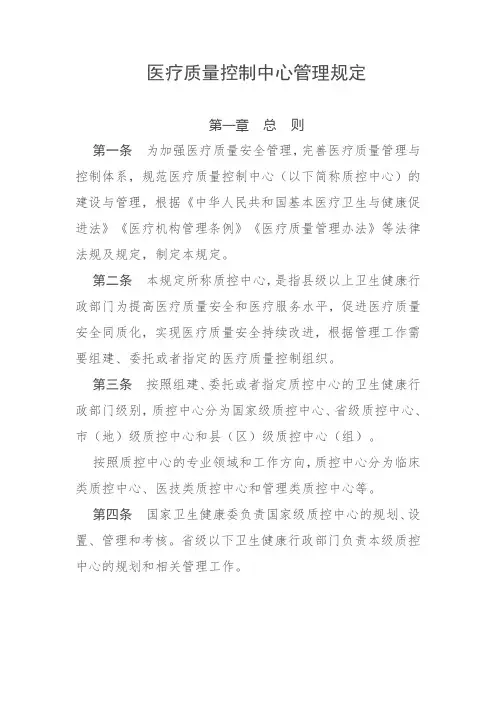 医疗质量控制中心管理规定

第一章　总　则

第一条　为加强医疗质量安全管理，完善医疗质量管理与控制体系，规范医疗质量控制中心（以下简称质控中心）的建设与管理，根据《中华人民共和国基本医疗卫生与健康促进法》《医疗机构管理条例》《医疗质量管理办法》等法律法规及规定，制定本规定。

第二条　本规定所称质控中心，是指县级以上卫生健康行政部门为提高医疗质量安全和医疗服务水平，促进医疗质量安全同质化，实现医疗质量安全持续改进，根据管理工作需要组建、委托或者指定的医疗质量控制组织。

第三条　按照组建、委托或者指定质控中心的卫生健康行政部门级别，质控中心分为国家级质控中心、省级质控中心、市（地）级质控中心和县（区）级质控中心（组）。

按照质控中心的专业领域和工作方向，质控中心分为临床类质控中心、医技类质控中心和管理类质控中心等。

第四条　国家卫生健康委负责国家级质控中心的规划、设置、管理和考核。省级以下卫生健康行政部门负责本级质控中心的规划和相关管理工作。